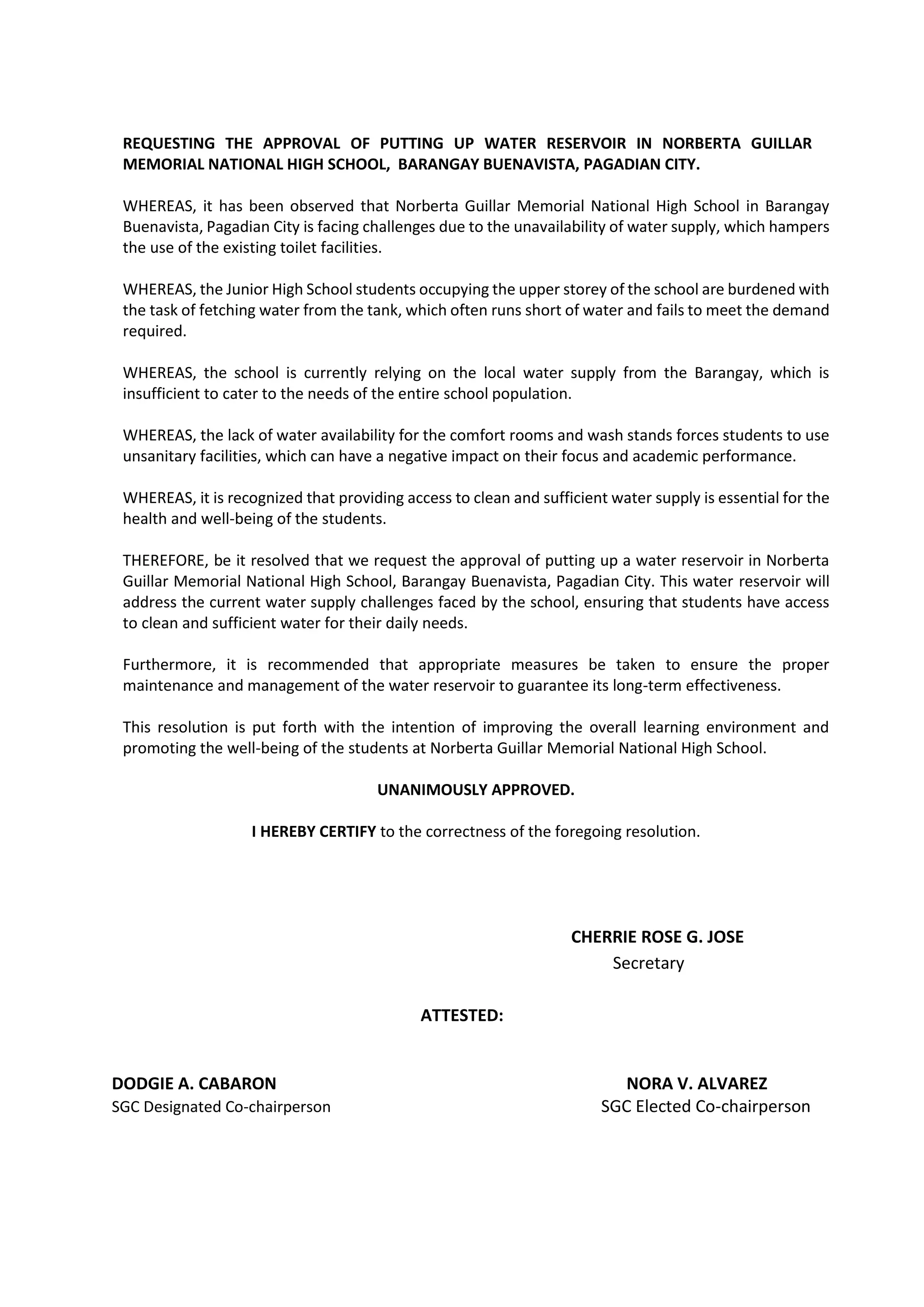 REQUESTING THE APPROVAL OF PUTTING UP WATER RESERVOIR IN NORBERTA GUILLAR MEMORIAL NATIONAL HIGH SCHOOL, BARANGAY BUENAVISTA, PAGADIAN CITY.

WHEREAS, it has been observed that Norberta Guillar Memorial National High School in Barangay Buenavista, Pagadian City is facing challenges due to the unavailability of water supply, which hampers the use of the existing toilet facilities.

WHEREAS, the Junior High School students occupying the upper storey of the school are burdened with the task of fetching water from the tank, which often runs short of water and fails to meet the demand required.

WHEREAS, the school is currently relying on the local water supply from the Barangay, which is insufficient to cater to the needs of the entire school population.

WHEREAS, the lack of water availability for the comfort rooms and wash stands forces students to use unsanitary facilities, which can have a negative impact on their focus and academic performance.

WHEREAS, it is recognized that providing access to clean and sufficient water supply is essential for the health and well-being of the students.

THEREFORE, be it resolved that we request the approval of putting up a water reservoir in Norberta Guillar Memorial National High School, Barangay Buenavista, Pagadian City. This water reservoir will address the current water supply challenges faced by the school, ensuring that students have access to clean and sufficient water for their daily needs.

Furthermore, it is recommended that appropriate measures be taken to ensure the proper maintenance and management of the water reservoir to guarantee its long-term effectiveness.

This resolution is put forth with the intention of improving the overall learning environment and promoting the well-being of the students at Norberta Guillar Memorial National High School.

UNANIMOUSLY APPROVED.

I HEREBY CERTIFY to the correctness of the foregoing resolution.

CHERRIE ROSE G. JOSE
Secretary

ATTESTED:

DODGIE A. CABARON
SGC Designated Co-chairperson

NORA V. ALVAREZ
SGC Elected Co-chairperson